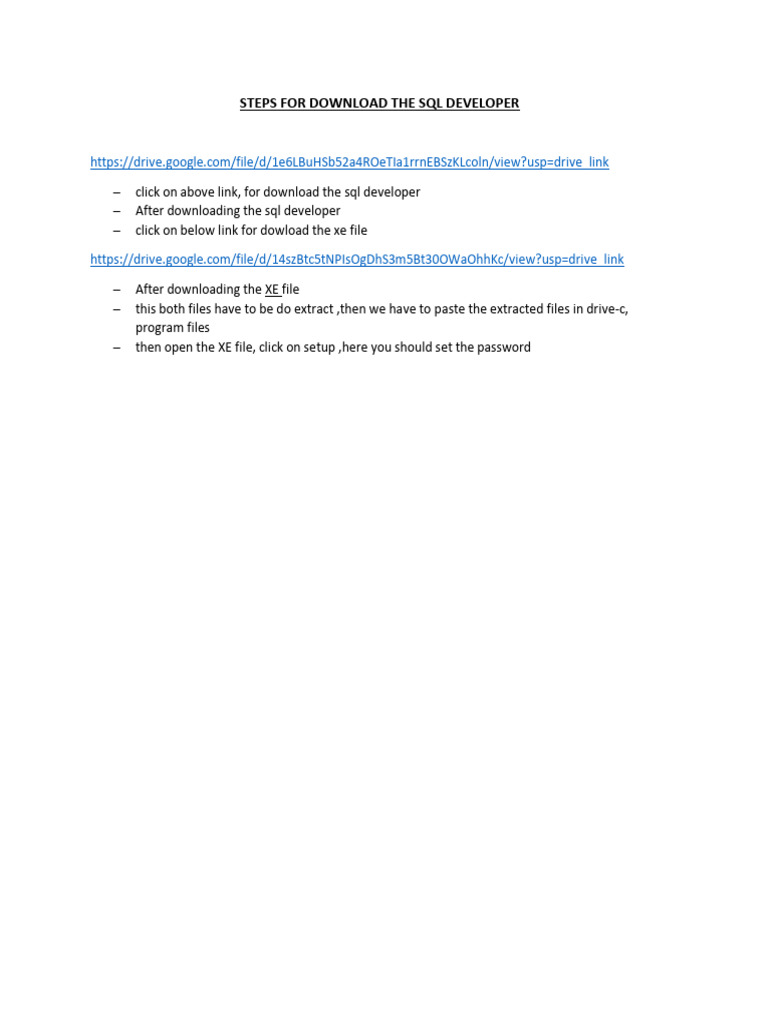 STEPS FOR DOWNLOAD THE SQL DEVELOPER

https://drive.google.com/file/d/1e6LBuHSb52a4ROeTIa1rrnEBSzKLcoln/view?usp=drive_link

– click on above link, for download the sql developer
– After downloading the sql developer
– click on below link for dowload the xe file

https://drive.google.com/file/d/14szBtc5tNPIsOgDhS3m5Bt30OWaOhhKc/view?usp=drive_link

– After downloading the XE file
– this both files have to be do extract ,then we have to paste the extracted files in drive-c, program files
– then open the XE file, click on setup ,here you should set the password